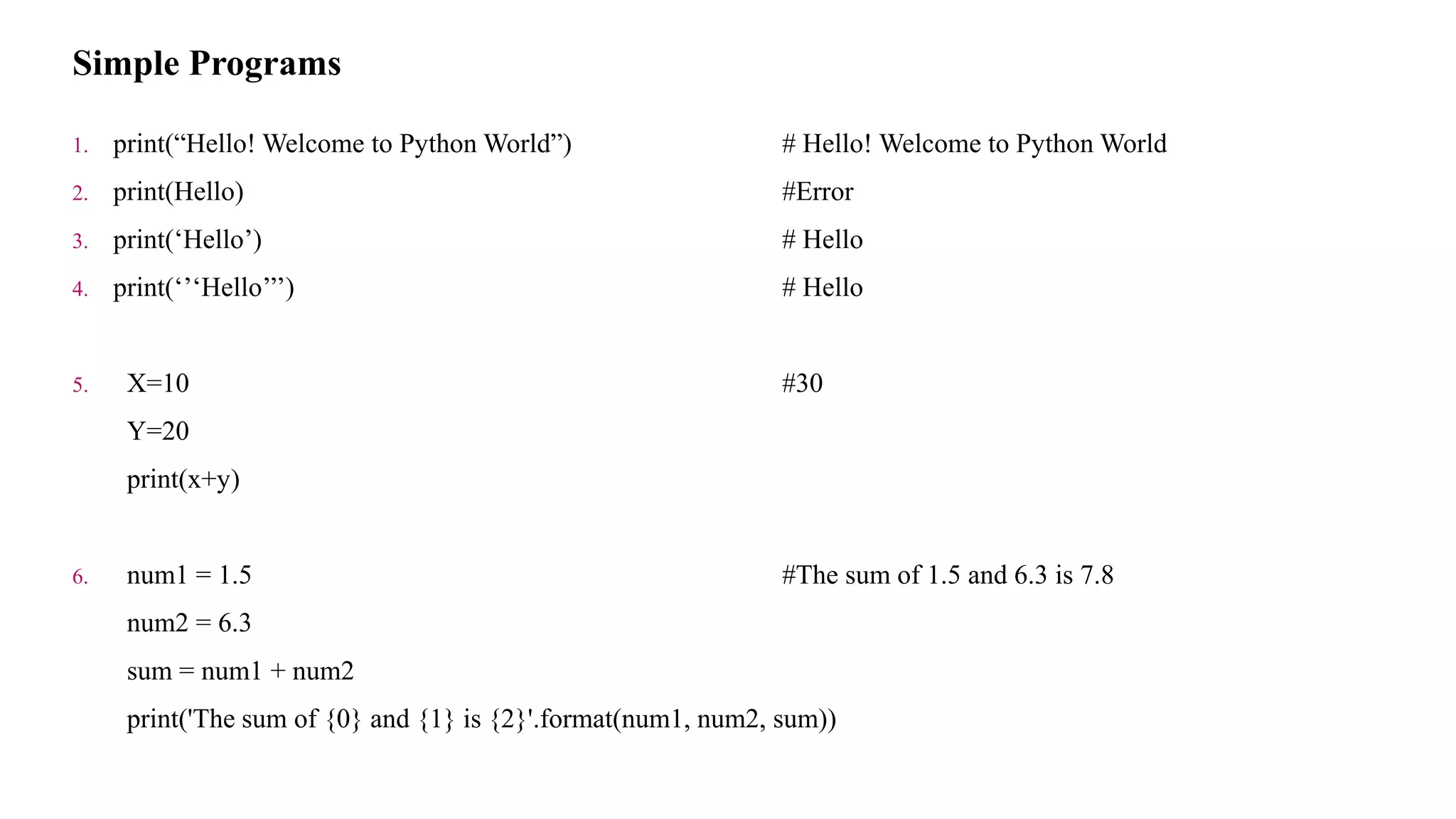 Simple Programs

1. print(“Hello! Welcome to Python World”) # Hello! Welcome to Python World
2. print(Hello) #Error
3. print(‘Hello’) # Hello
4. print(‘’‘Hello’’’) # Hello

5. X=10 #30
Y=20
print(x+y)

6. num1 = 1.5 #The sum of 1.5 and 6.3 is 7.8
num2 = 6.3
sum = num1 + num2
print('The sum of {0} and {1} is {2}'.format(num1, num2, sum))